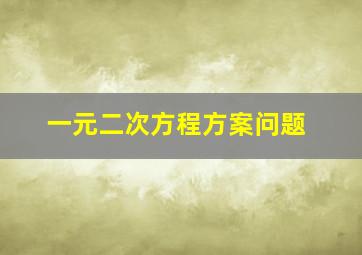 一元二次方程方案问题